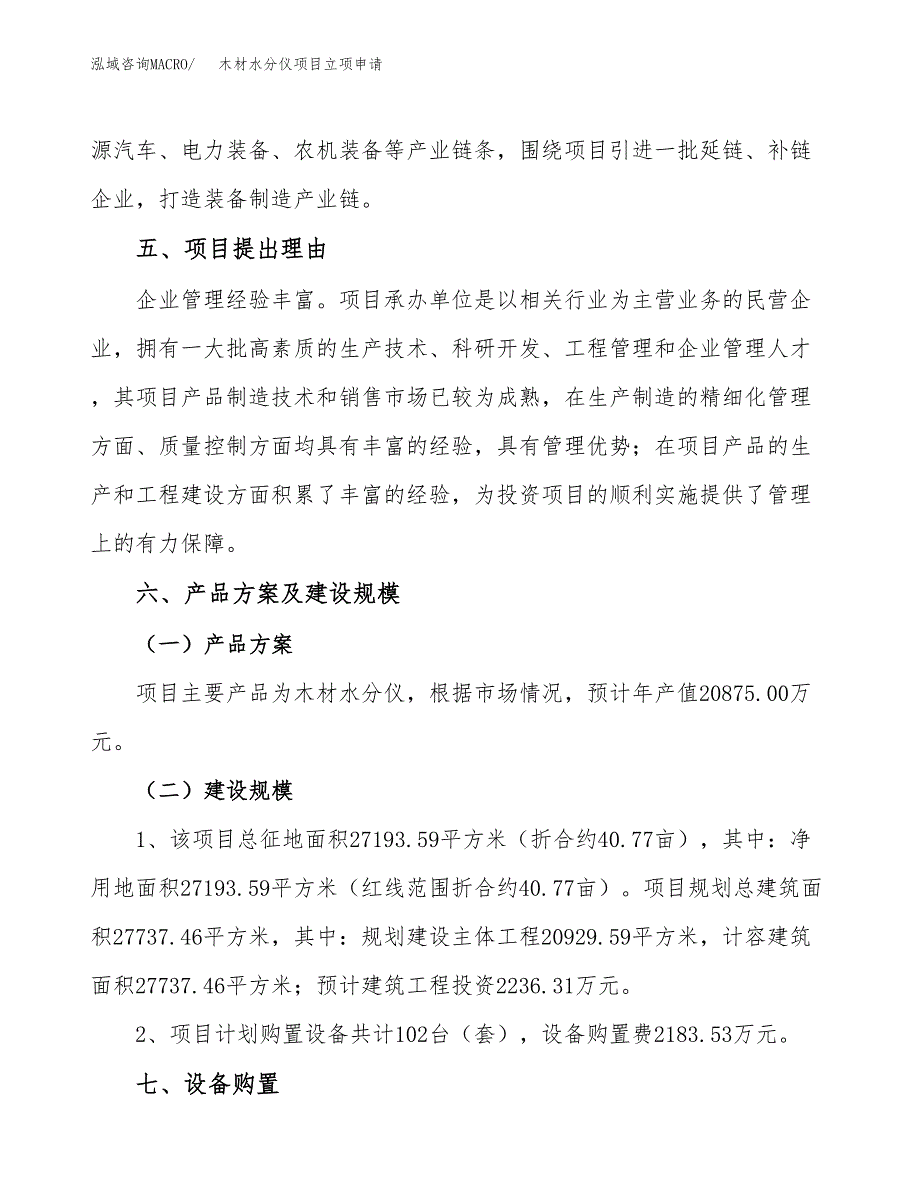 泓域咨询MACRO/　木材水分仪项目立项申请

源汽车、电力装备、农机装备等产业链条，围绕项目引进一批延链、补链企业，打造装备制造产业链。

五、项目提出理由

企业管理经验丰富。项目承办单位是以相关行业为主营业务的民营企业，拥有一大批高素质的生产技术、科研开发、工程管理和企业管理人才，其项目产品制造技术和销售市场已较为成熟，在生产制造的精细化管理方面、质量控制方面均具有丰富的经验，具有管理优势；在项目产品的生产和工程建设方面积累了丰富的经验，为投资项目的顺利实施提供了管理上的有力保障。

六、产品方案及建设规模

（一）产品方案

项目主要产品为木材水分仪，根据市场情况，预计年产值20875.00万元。

（二）建设规模

1、该项目总征地面积27193.59平方米（折合约40.77亩），其中：净用地面积27193.59平方米（红线范围折合约40.77亩）。项目规划总建筑面积27737.46平方米，其中：规划建设主体工程20929.59平方米，计容建筑面积27737.46平方米；预计建筑工程投资2236.31万元。

2、项目计划购置设备共计102台（套），设备购置费2183.53万元。

七、设备购置